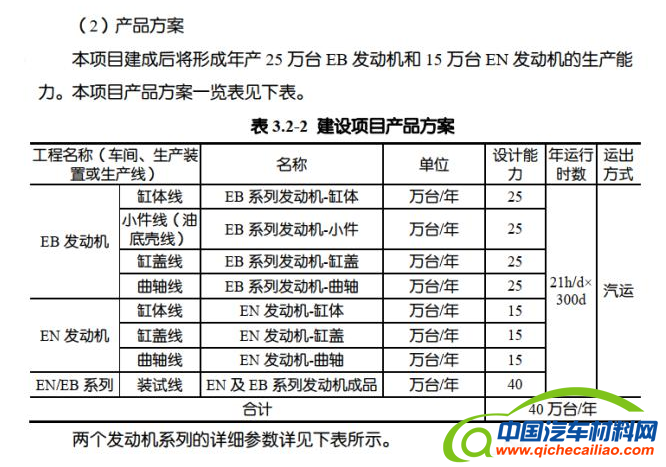 （2）产品方案

本项目建成后将形成年产25万台EB发动机和15万台EN发动机的生产能力。本项目产品方案一览表见下表。

表3.2-2 建设项目产品方案

| 工程名称（车间、生产装置或生产线） | | 名称 | 单位 | 设计能力 | 年运行时数 | 运出方式 |
|---|---|---|---|---|---|---|
| EB发动机 | 缸体线 | EB系列发动机-缸体 | 万台/年 | 25 | 21h/d×300d | 汽运 |
| | 小件线（油底壳线） | EB系列发动机-小件 | 万台/年 | 25 | | |
| | 缸盖线 | EB系列发动机-缸盖 | 万台/年 | 25 | | |
| | 曲轴线 | EB系列发动机-曲轴 | 万台/年 | 25 | | |
| EN发动机 | 缸体线 | EN发动机-缸体 | 万台/年 | 15 | | |
| | 缸盖线 | EN发动机-缸盖 | 万台/年 | 15 | | |
| | 曲轴线 | EN发动机-曲轴 | 万台/年 | 15 | | |
| EN/EB系列 | 装试线 | EN及EB系列发动机成品 | 万台/年 | 40 | | |
| 合计 | | | | 40万台/年 | | |

两个发动机系列的详细参数详见下表所示。

中国汽车材料网
www.qichecailiao.com